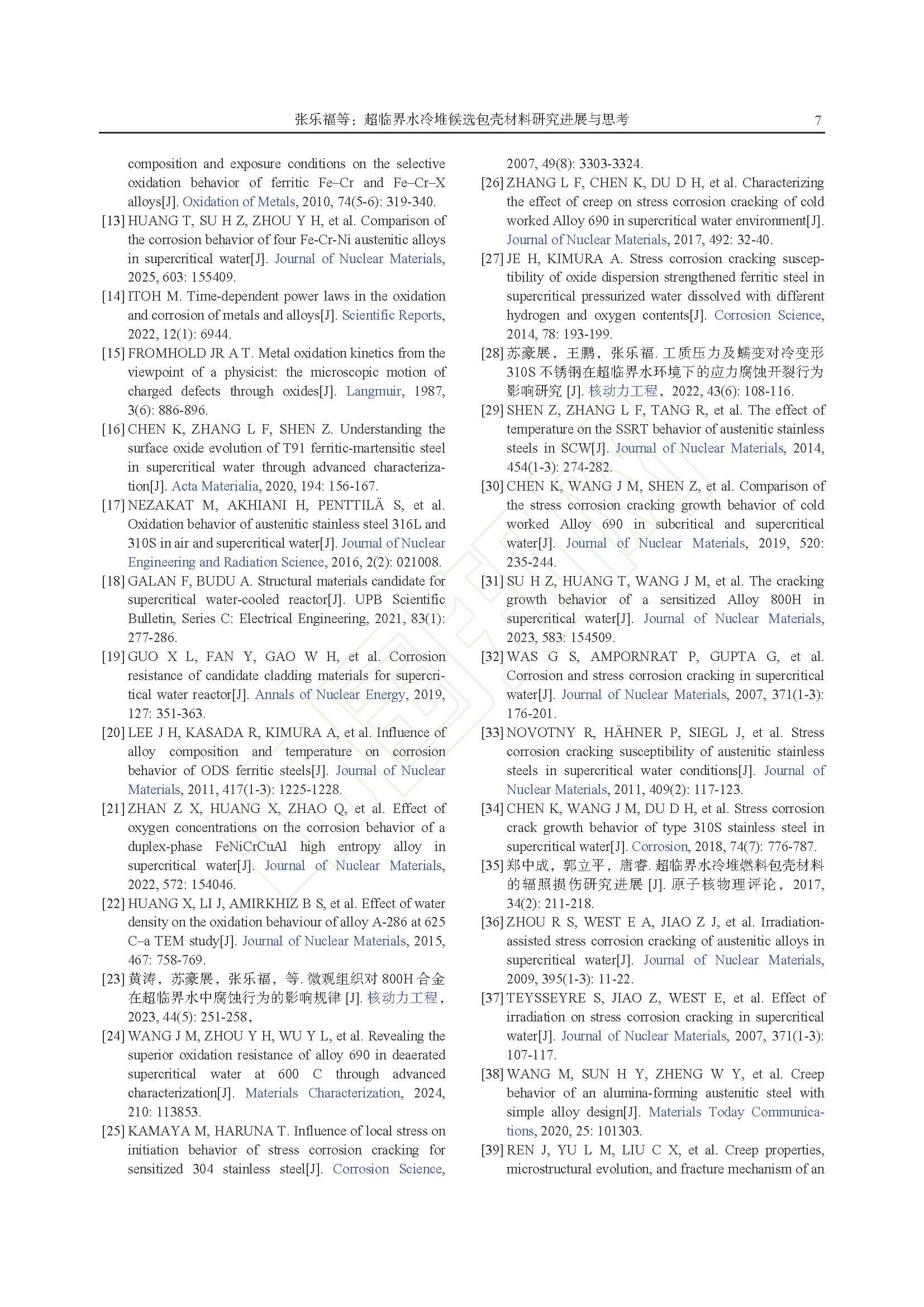 张乐福等：超临界水冷堆候选包壳材料研究进展与思考 7

composition and exposure conditions on the selective oxidation behavior of ferritic Fe–Cr and Fe–Cr–X alloys[J]. Oxidation of Metals, 2010, 74(5-6): 319-340.

[13] HUANG T, SU H Z, ZHOU Y H, et al. Comparison of the corrosion behavior of four Fe-Cr-Ni austenitic alloys in supercritical water[J]. Journal of Nuclear Materials, 2025, 603: 155409.

[14] ITOH M. Time-dependent power laws in the oxidation and corrosion of metals and alloys[J]. Scientific Reports, 2022, 12(1): 6944.

[15] FROMHOLD JR A T. Metal oxidation kinetics from the viewpoint of a physicist: the microscopic motion of charged defects through oxides[J]. Langmuir, 1987, 3(6): 886-896.

[16] CHEN K, ZHANG L F, SHEN Z. Understanding the surface oxide evolution of T91 ferritic-martensitic steel in supercritical water through advanced characterization[J]. Acta Materialia, 2020, 194: 156-167.

[17] NEZAKAT M, AKHIANI H, PENTTILÄ S, et al. Oxidation behavior of austenitic stainless steel 316L and 310S in air and supercritical water[J]. Journal of Nuclear Engineering and Radiation Science, 2016, 2(2): 021008.

[18] GALAN F, BUDU A. Structural materials candidate for supercritical water-cooled reactor[J]. UPB Scientific Bulletin, Series C: Electrical Engineering, 2021, 83(1): 277-286.

[19] GUO X L, FAN Y, GAO W H, et al. Corrosion resistance of candidate cladding materials for supercritical water reactor[J]. Annals of Nuclear Energy, 2019, 127: 351-363.

[20] LEE J H, KASADA R, KIMURA A, et al. Influence of alloy composition and temperature on corrosion behavior of ODS ferritic steels[J]. Journal of Nuclear Materials, 2011, 417(1-3): 1225-1228.

[21] ZHAN Z X, HUANG X, ZHAO Q, et al. Effect of oxygen concentrations on the corrosion behavior of a duplex-phase FeNiCrCuAl high entropy alloy in supercritical water[J]. Journal of Nuclear Materials, 2022, 572: 154046.

[22] HUANG X, LI J, AMIRKHIZ B S, et al. Effect of water density on the oxidation behaviour of alloy A-286 at 625 C–a TEM study[J]. Journal of Nuclear Materials, 2015, 467: 758-769.

[23] 黄涛，苏豪展，张乐福，等. 微观组织对 800H 合金在超临界水中腐蚀行为的影响规律 [J]. 核动力工程，2023, 44(5): 251-258，

[24] WANG J M, ZHOU Y H, WU Y L, et al. Revealing the superior oxidation resistance of alloy 690 in deaerated supercritical water at 600 C through advanced characterization[J]. Materials Characterization, 2024, 210: 113853.

[25] KAMAYA M, HARUNA T. Influence of local stress on initiation behavior of stress corrosion cracking for sensitized 304 stainless steel[J]. Corrosion Science, 2007, 49(8): 3303-3324.

[26] ZHANG L F, CHEN K, DU D H, et al. Characterizing the effect of creep on stress corrosion cracking of cold worked Alloy 690 in supercritical water environment[J]. Journal of Nuclear Materials, 2017, 492: 32-40.

[27] JE H, KIMURA A. Stress corrosion cracking susceptibility of oxide dispersion strengthened ferritic steel in supercritical pressurized water dissolved with different hydrogen and oxygen contents[J]. Corrosion Science, 2014, 78: 193-199.

[28] 苏豪展，王鹏，张乐福. 工质压力及蠕变对冷变形 310S 不锈钢在超临界水环境下的应力腐蚀开裂行为影响研究 [J]. 核动力工程，2022, 43(6): 108-116.

[29] SHEN Z, ZHANG L F, TANG R, et al. The effect of temperature on the SSRT behavior of austenitic stainless steels in SCW[J]. Journal of Nuclear Materials, 2014, 454(1-3): 274-282.

[30] CHEN K, WANG J M, SHEN Z, et al. Comparison of the stress corrosion cracking growth behavior of cold worked Alloy 690 in subcritical and supercritical water[J]. Journal of Nuclear Materials, 2019, 520: 235-244.

[31] SU H Z, HUANG T, WANG J M, et al. The cracking growth behavior of a sensitized Alloy 800H in supercritical water[J]. Journal of Nuclear Materials, 2023, 583: 154509.

[32] WAS G S, AMPORNRAT P, GUPTA G, et al. Corrosion and stress corrosion cracking in supercritical water[J]. Journal of Nuclear Materials, 2007, 371(1-3): 176-201.

[33] NOVOTNY R, HÄHNER P, SIEGL J, et al. Stress corrosion cracking susceptibility of austenitic stainless steels in supercritical water conditions[J]. Journal of Nuclear Materials, 2011, 409(2): 117-123.

[34] CHEN K, WANG J M, DU D H, et al. Stress corrosion crack growth behavior of type 310S stainless steel in supercritical water[J]. Corrosion, 2018, 74(7): 776-787.

[35] 郑中成，郭立平，唐睿. 超临界水冷堆燃料包壳材料的辐照损伤研究进展 [J]. 原子核物理评论，2017, 34(2): 211-218.

[36] ZHOU R S, WEST E A, JIAO Z J, et al. Irradiation-assisted stress corrosion cracking of austenitic alloys in supercritical water[J]. Journal of Nuclear Materials, 2009, 395(1-3): 11-22.

[37] TEYSSEYRE S, JIAO Z, WEST E, et al. Effect of irradiation on stress corrosion cracking in supercritical water[J]. Journal of Nuclear Materials, 2007, 371(1-3): 107-117.

[38] WANG M, SUN H Y, ZHENG W Y, et al. Creep behavior of an alumina-forming austenitic steel with simple alloy design[J]. Materials Today Communications, 2020, 25: 101303.

[39] REN J, YU L M, LIU C X, et al. Creep properties, microstructural evolution, and fracture mechanism of an